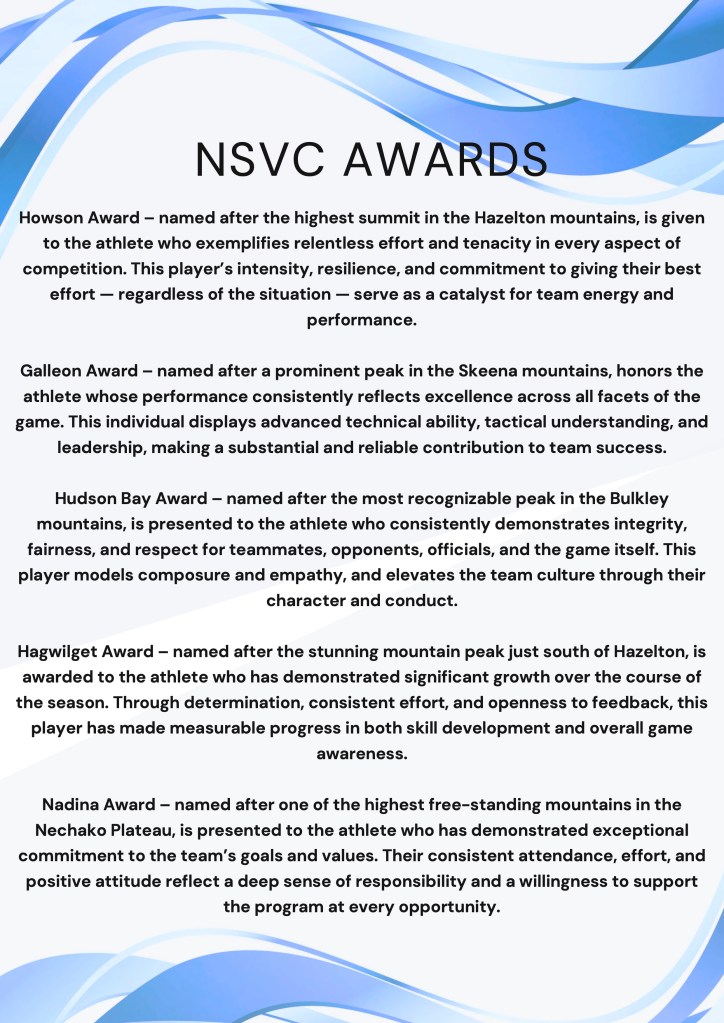 NSVC AWARDS

Howson Award – named after the highest summit in the Hazelton mountains, is given to the athlete who exemplifies relentless effort and tenacity in every aspect of competition. This player's intensity, resilience, and commitment to giving their best effort — regardless of the situation — serve as a catalyst for team energy and performance.

Galleon Award – named after a prominent peak in the Skeena mountains, honors the athlete whose performance consistently reflects excellence across all facets of the game. This individual displays advanced technical ability, tactical understanding, and leadership, making a substantial and reliable contribution to team success.

Hudson Bay Award – named after the most recognizable peak in the Bulkley mountains, is presented to the athlete who consistently demonstrates integrity, fairness, and respect for teammates, opponents, officials, and the game itself. This player models composure and empathy, and elevates the team culture through their character and conduct.

Hagwilget Award – named after the stunning mountain peak just south of Hazelton, is awarded to the athlete who has demonstrated significant growth over the course of the season. Through determination, consistent effort, and openness to feedback, this player has made measurable progress in both skill development and overall game awareness.

Nadina Award – named after one of the highest free-standing mountains in the Nechako Plateau, is presented to the athlete who has demonstrated exceptional commitment to the team's goals and values. Their consistent attendance, effort, and positive attitude reflect a deep sense of responsibility and a willingness to support the program at every opportunity.